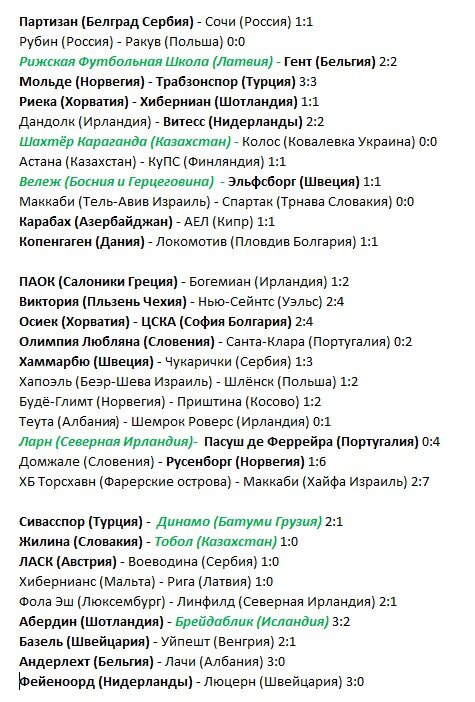 Партизан (Белград Сербия) - Сочи (Россия) 1:1
Рубин (Россия) - Ракув (Польша) 0:0
Рижская Футбольная Школа (Латвия) - Гент (Бельгия) 2:2
Мольде (Норвегия) - Трабзонспор (Турция) 3:3
Риека (Хорватия) - Хиберниан (Шотландия) 1:1
Дандолк (Ирландия) - Витесс (Нидерланды) 2:2
Шахтёр Караганда (Казахстан) - Колос (Ковалевка Украина) 0:0
Астана (Казахстан) - КуПС (Финляндия) 1:1
Вележ (Босния и Герцеговина) - Эльфсборг (Швеция) 1:1
Маккаби (Тель-Авив Израиль) - Спартак (Трнава Словакия) 0:0
Карабах (Азербайджан) - АЕЛ (Кипр) 1:1
Копенгаген (Дания) - Локомотив (Пловдив Болгария) 1:1

ПАОК (Салоники Греция) - Богемиан (Ирландия) 1:2
Виктория (Пльзень Чехия) - Нью-Сейнтс (Уэльс) 2:4
Осиек (Хорватия) - ЦСКА (София Болгария) 2:4
Олимпия Любляна (Словения) - Санта-Клара (Португалия) 0:2
Хаммарбю (Швеция) - Чукарички (Сербия) 1:3
Хапоэль (Беэр-Шева Израиль) - Шлёнск (Польша) 1:2
Будё-Глимт (Норвегия) - Приштина (Косово) 1:2
Теута (Албания) - Шемрок Роверс (Ирландия) 0:1
Ларн (Северная Ирландия)- Пасуш де Феррейра (Португалия) 0:4
Домжале (Словения) - Русенборг (Норвегия) 1:6
ХБ Торсхавн (Фарерские острова) - Маккаби (Хайфа Израиль) 2:7

Сивасспор (Турция) - Динамо (Батуми Грузия) 2:1
Жилина (Словакия) - Тобол (Казахстан) 1:0
ЛАСК (Австрия) - Воеводина (Сербия) 1:0
Хибернианс (Мальта) - Рига (Латвия) 1:0
Фола Эш (Люксембург) - Линфилд (Северная Ирландия) 2:1
Абердин (Шотландия) - Брейдаблик (Исландия) 3:2
Базель (Швейцария) - Уйпешт (Венгрия) 2:1
Андерлехт (Бельгия) - Лачи (Албания) 3:0
Фейеноорд (Нидерланды) - Люцерн (Швейцария) 3:0